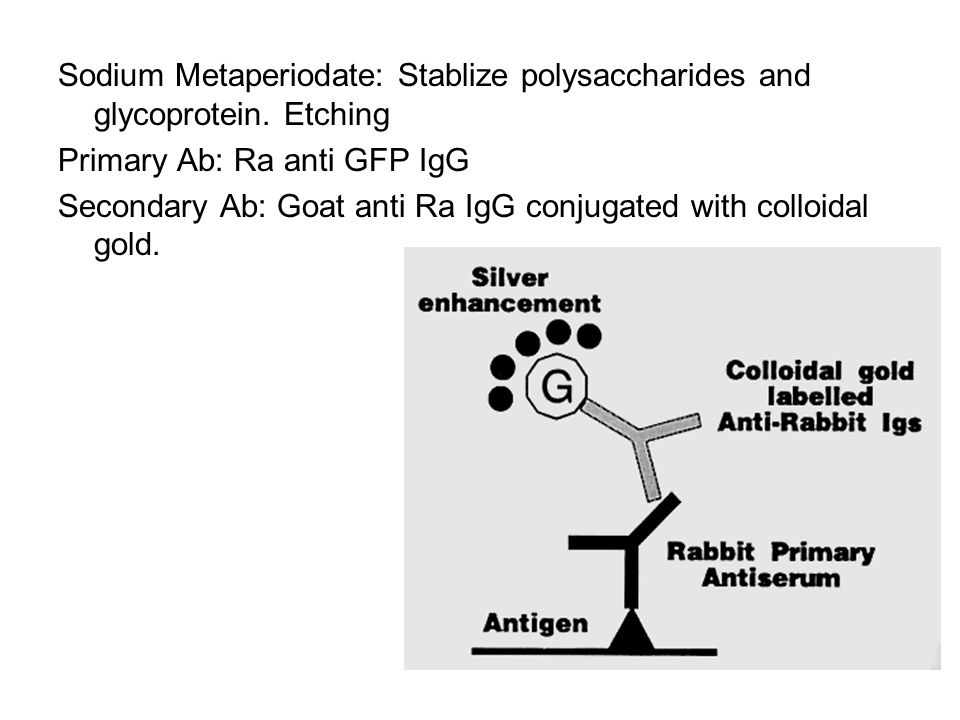 Sodium Metaperiodate: Stablize polysaccharides and glycoprotein. Etching

Primary Ab: Ra anti GFP IgG

Secondary Ab: Goat anti Ra IgG conjugated with colloidal gold.

Silver enhancement

G

Colloidal gold labelled Anti-Rabbit Igs

Rabbit Primary Antiserum

Antigen